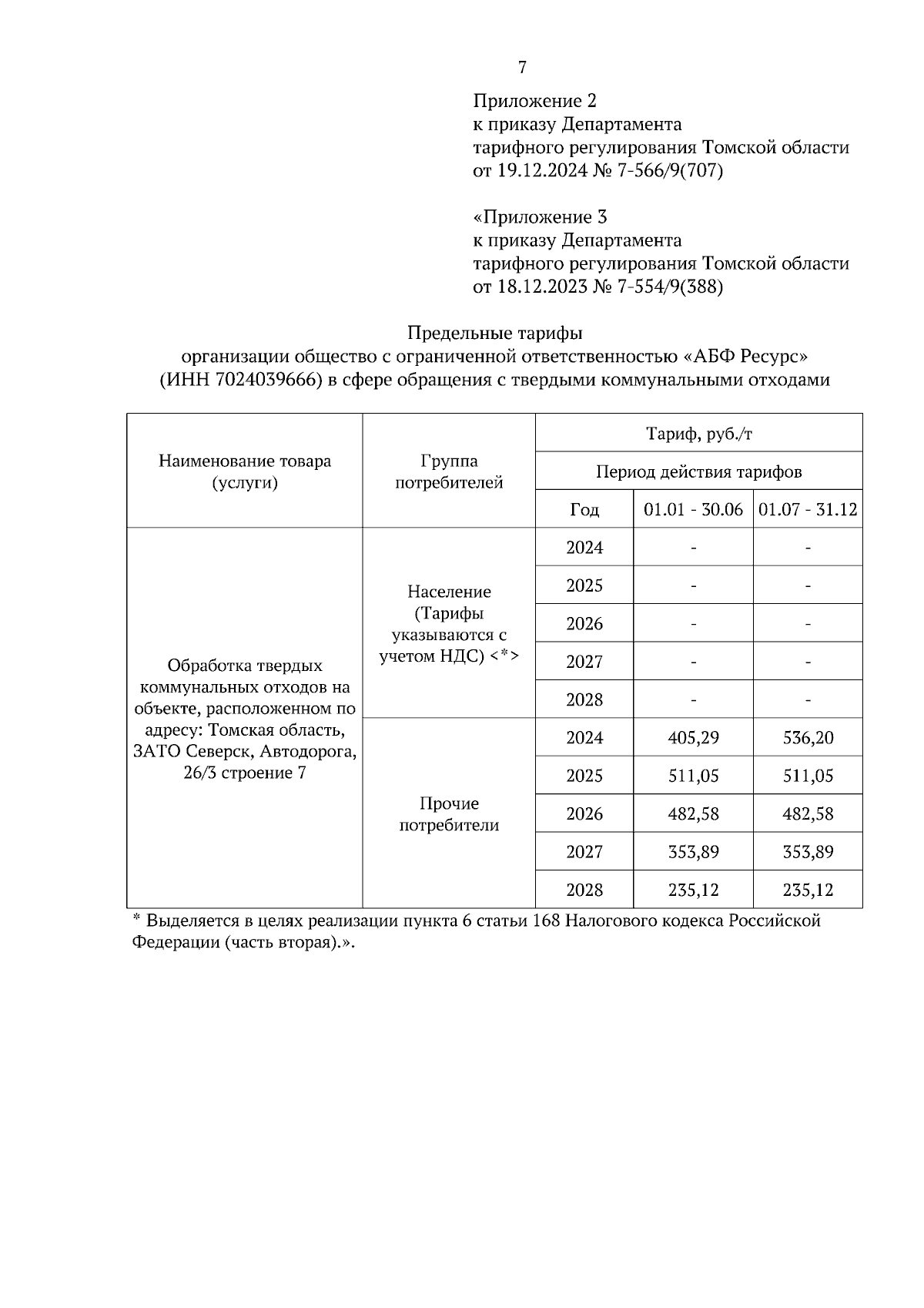 7

Приложение 2
к приказу Департамента
тарифного регулирования Томской области
от 19.12.2024 № 7-566/9(707)

«Приложение 3
к приказу Департамента
тарифного регулирования Томской области
от 18.12.2023 № 7-554/9(388)

Предельные тарифы
организации общество с ограниченной ответственностью «АБФ Ресурс»
(ИНН 7024039666) в сфере обращения с твердыми коммунальными отходами

| Наименование товара (услуги) | Группа потребителей | Тариф, руб./т | | |
|---|---|---|---|---|
| | | Период действия тарифов | | |
| | | Год | 01.01 - 30.06 | 01.07 - 31.12 |
| Обработка твердых коммунальных отходов на объекте, расположенном по адресу: Томская область, ЗАТО Северск, Автодорога, 26/3 строение 7 | Население (Тарифы указываются с учетом НДС) <*> | 2024 | - | - |
| | | 2025 | - | - |
| | | 2026 | - | - |
| | | 2027 | - | - |
| | | 2028 | - | - |
| | Прочие потребители | 2024 | 405,29 | 536,20 |
| | | 2025 | 511,05 | 511,05 |
| | | 2026 | 482,58 | 482,58 |
| | | 2027 | 353,89 | 353,89 |
| | | 2028 | 235,12 | 235,12 |

* Выделяется в целях реализации пункта 6 статьи 168 Налогового кодекса Российской Федерации (часть вторая).».